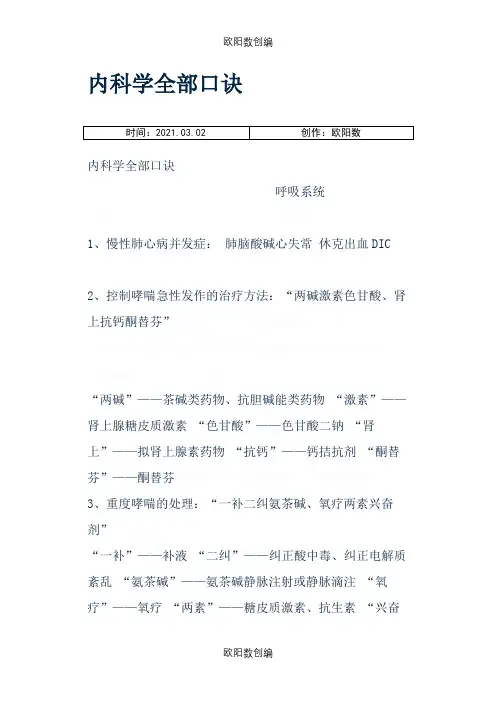 欧阳数创编

内科学全部口诀

| 时间：2021.03.02 | 创作：欧阳数 |
|---|---|

内科学全部口诀

呼吸系统

1、慢性肺心病并发症： 肺脑酸碱心失常 休克出血DIC

2、控制哮喘急性发作的治疗方法：“两碱激素色甘酸、肾上抗钙酮替芬”

“两碱”——茶碱类药物、抗胆碱能类药物 “激素”——肾上腺糖皮质激素 “色甘酸”——色甘酸二钠 “肾上”——拟肾上腺素药物 “抗钙”——钙拮抗剂 “酮替芬”——酮替芬

3、重度哮喘的处理：“一补二纠氨茶碱、氧疗两素兴奋剂”

“一补”——补液 “二纠”——纠正酸中毒、纠正电解质紊乱 “氨茶碱”——氨茶碱静脉注射或静脉滴注 “氧疗”——氧疗 “两素”——糖皮质激素、抗生素 “兴奋

欧阳数创编